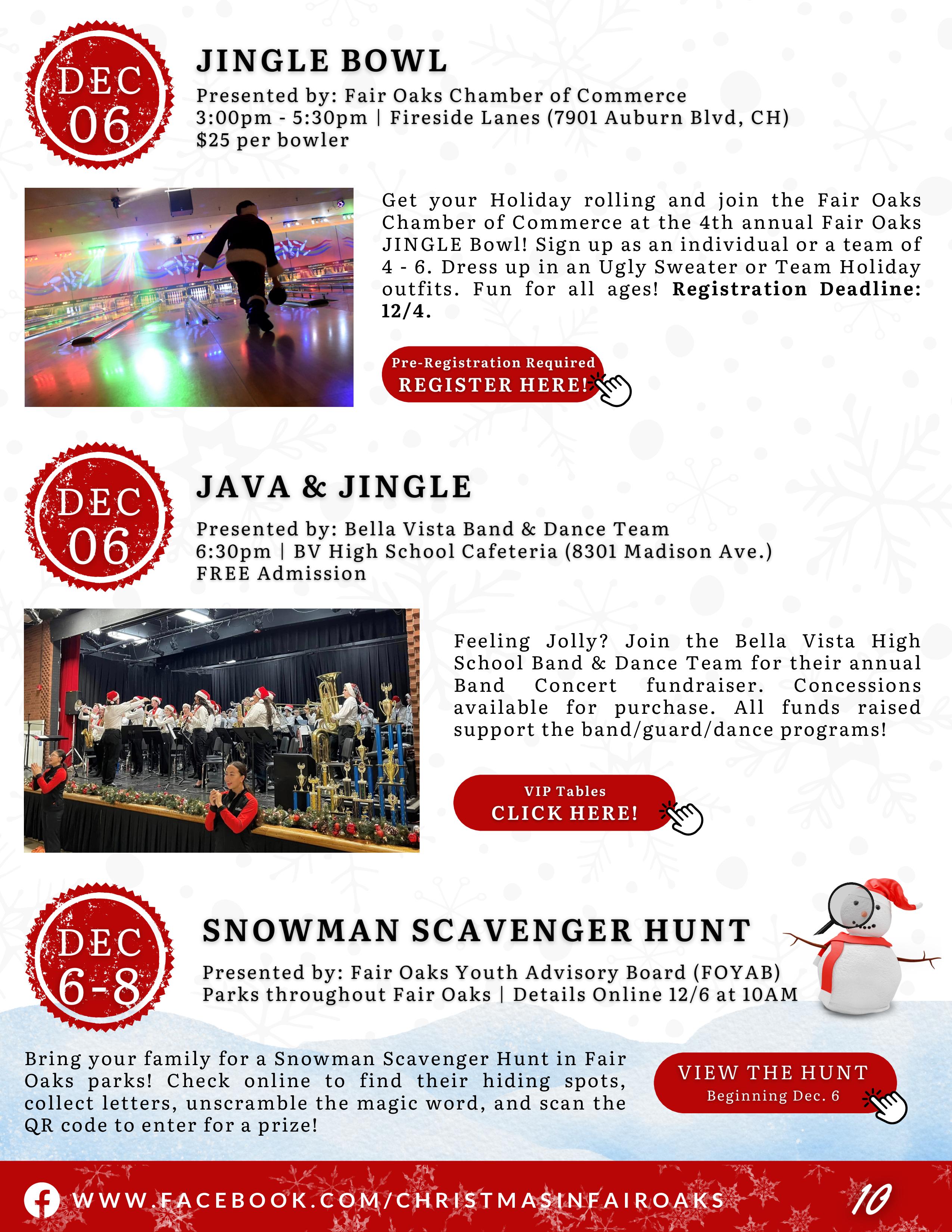 DEC 06

JINGLE BOWL

Presented by: Fair Oaks Chamber of Commerce
3:00pm - 5:30pm | Fireside Lanes (7901 Auburn Blvd, CH)
$25 per bowler

Get your Holiday rolling and join the Fair Oaks Chamber of Commerce at the 4th annual Fair Oaks JINGLE Bowl! Sign up as an individual or a team of 4 - 6. Dress up in an Ugly Sweater or Team Holiday outfits. Fun for all ages! Registration Deadline: 12/4.

Pre-Registration Required
REGISTER HERE!

DEC 06

JAVA & JINGLE

Presented by: Bella Vista Band & Dance Team
6:30pm | BV High School Cafeteria (8301 Madison Ave.)
FREE Admission

Feeling Jolly? Join the Bella Vista High School Band & Dance Team for their annual Band Concert fundraiser. Concessions available for purchase. All funds raised support the band/guard/dance programs!

VIP Tables
CLICK HERE!

DEC 6-8

SNOWMAN SCAVENGER HUNT

Presented by: Fair Oaks Youth Advisory Board (FOYAB)
Parks throughout Fair Oaks | Details Online 12/6 at 10AM

Bring your family for a Snowman Scavenger Hunt in Fair Oaks parks! Check online to find their hiding spots, collect letters, unscramble the magic word, and scan the QR code to enter for a prize!

VIEW THE HUNT
Beginning Dec. 6

WWW.FACEBOOK.COM/CHRISTMASINFAIROAKS

10